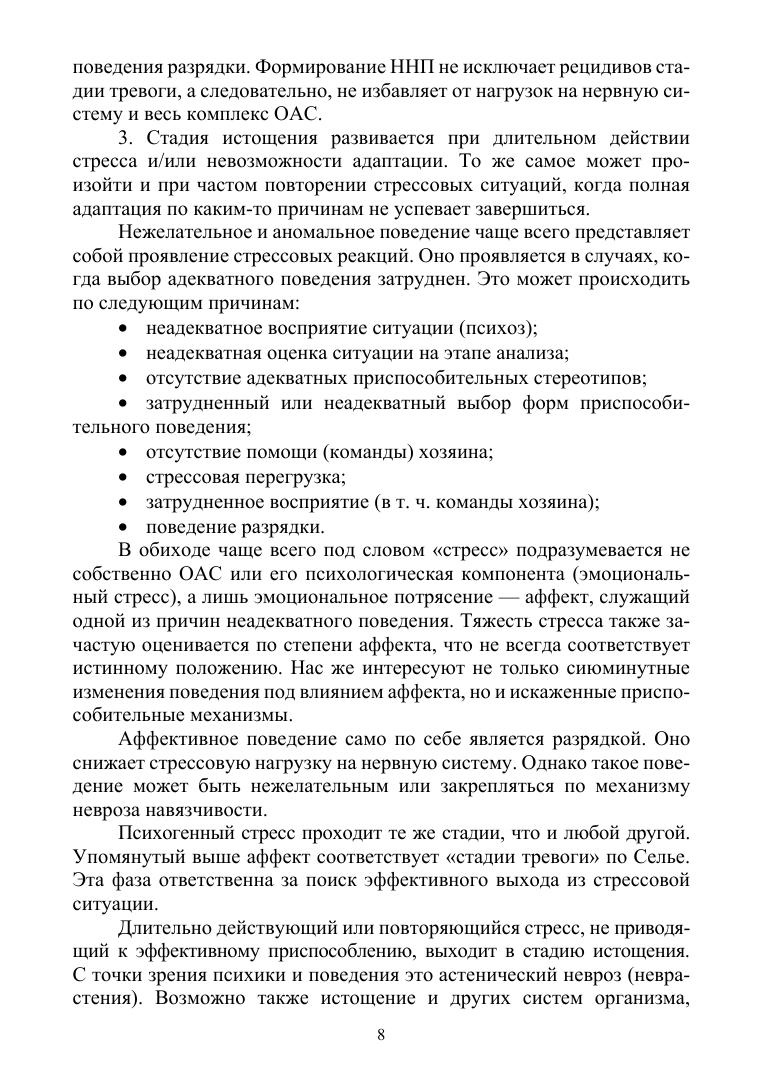 поведения разрядки. Формирование ННП не исключает рецидивов стадии тревоги, а следовательно, не избавляет от нагрузок на нервную систему и весь комплекс ОАС.

3. Стадия истощения развивается при длительном действии стресса и/или невозможности адаптации. То же самое может произойти и при частом повторении стрессовых ситуаций, когда полная адаптация по каким-то причинам не успевает завершиться.

Нежелательное и аномальное поведение чаще всего представляет собой проявление стрессовых реакций. Оно проявляется в случаях, когда выбор адекватного поведения затруднен. Это может происходить по следующим причинам:

• неадекватное восприятие ситуации (психоз);
• неадекватная оценка ситуации на этапе анализа;
• отсутствие адекватных приспособительных стереотипов;
• затрудненный или неадекватный выбор форм приспособительного поведения;
• отсутствие помощи (команды) хозяина;
• стрессовая перегрузка;
• затрудненное восприятие (в т. ч. команды хозяина);
• поведение разрядки.

В обиходе чаще всего под словом «стресс» подразумевается не собственно ОАС или его психологическая компонента (эмоциональный стресс), а лишь эмоциональное потрясение — аффект, служащий одной из причин неадекватного поведения. Тяжесть стресса также зачастую оценивается по степени аффекта, что не всегда соответствует истинному положению. Нас же интересуют не только сиюминутные изменения поведения под влиянием аффекта, но и искаженные приспособительные механизмы.

Аффективное поведение само по себе является разрядкой. Оно снижает стрессовую нагрузку на нервную систему. Однако такое поведение может быть нежелательным или закрепляться по механизму невроза навязчивости.

Психогенный стресс проходит те же стадии, что и любой другой. Упомянутый выше аффект соответствует «стадии тревоги» по Селье. Эта фаза ответственна за поиск эффективного выхода из стрессовой ситуации.

Длительно действующий или повторяющийся стресс, не приводящий к эффективному приспособлению, выходит в стадию истощения. С точки зрения психики и поведения это астенический невроз (неврастения). Возможно также истощение и других систем организма,

8